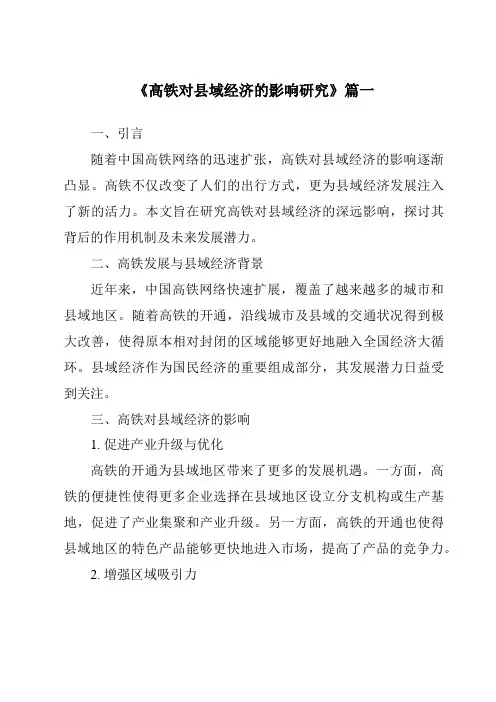 《高铁对县域经济的影响研究》篇一

一、引言

随着中国高铁网络的迅速扩张，高铁对县域经济的影响逐渐凸显。高铁不仅改变了人们的出行方式，更为县域经济发展注入了新的活力。本文旨在研究高铁对县域经济的深远影响，探讨其背后的作用机制及未来发展潜力。

二、高铁发展与县域经济背景

近年来，中国高铁网络快速扩展，覆盖了越来越多的城市和县域地区。随着高铁的开通，沿线城市及县域的交通状况得到极大改善，使得原本相对封闭的区域能够更好地融入全国经济大循环。县域经济作为国民经济的重要组成部分，其发展潜力日益受到关注。

三、高铁对县域经济的影响

1. 促进产业升级与优化

高铁的开通为县域地区带来了更多的发展机遇。一方面，高铁的便捷性使得更多企业选择在县域地区设立分支机构或生产基地，促进了产业集聚和产业升级。另一方面，高铁的开通也使得县域地区的特色产品能够更快地进入市场，提高了产品的竞争力。

2. 增强区域吸引力